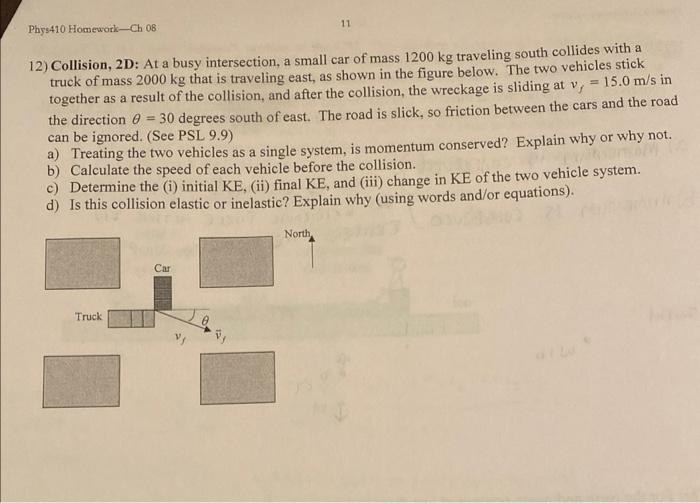 Phys410 Homework—Ch 08

11

12) **Collision, 2D:** At a busy intersection, a small car of mass 1200 kg traveling south collides with a truck of mass 2000 kg that is traveling east, as shown in the figure below. The two vehicles stick together as a result of the collision, and after the collision, the wreckage is sliding at $v_f = 15.0$ m/s in the direction $\theta = 30$ degrees south of east. The road is slick, so friction between the cars and the road can be ignored. (See PSL 9.9)

a) Treating the two vehicles as a single system, is momentum conserved? Explain why or why not.
b) Calculate the speed of each vehicle before the collision.
c) Determine the (i) initial KE, (ii) final KE, and (iii) change in KE of the two vehicle system.
d) Is this collision elastic or inelastic? Explain why (using words and/or equations).

North

Car

Truck

$\theta$

$v_f$

$\vec{v}_f$